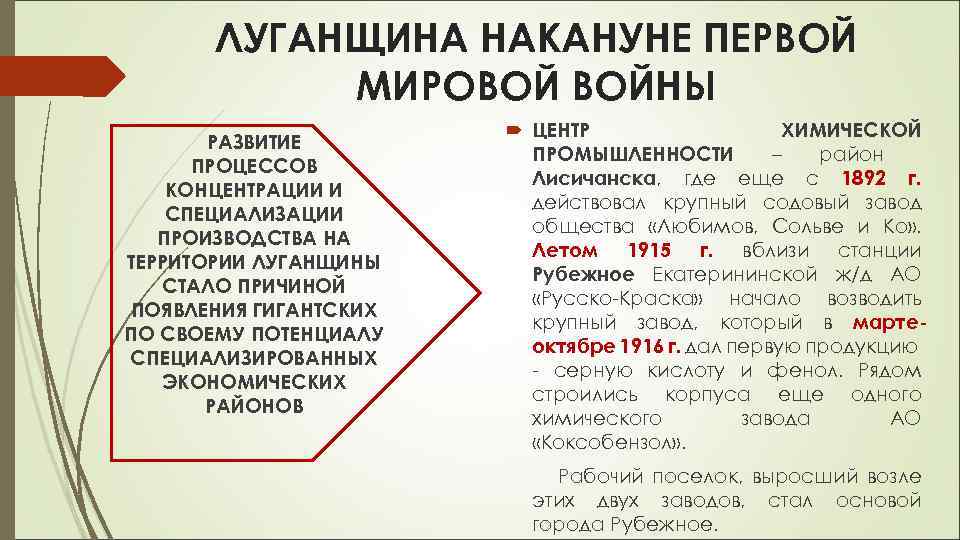 ЛУГАНЩИНА НАКАНУНЕ ПЕРВОЙ МИРОВОЙ ВОЙНЫ

РАЗВИТИЕ ПРОЦЕССОВ КОНЦЕНТРАЦИИ И СПЕЦИАЛИЗАЦИИ ПРОИЗВОДСТВА НА ТЕРРИТОРИИ ЛУГАНЩИНЫ СТАЛО ПРИЧИНОЙ ПОЯВЛЕНИЯ ГИГАНТСКИХ ПО СВОЕМУ ПОТЕНЦИАЛУ СПЕЦИАЛИЗИРОВАННЫХ ЭКОНОМИЧЕСКИХ РАЙОНОВ

ЦЕНТР ХИМИЧЕСКОЙ ПРОМЫШЛЕННОСТИ – район Лисичанска, где еще с 1892 г. действовал крупный содовый завод общества «Любимов, Сольве и Ко». Летом 1915 г. вблизи станции Рубежное Екатерининской ж/д АО «Русско-Краска» начало возводить крупный завод, который в марте-октябре 1916 г. дал первую продукцию - серную кислоту и фенол. Рядом строились корпуса еще одного химического завода АО «Коксобензол».

Рабочий поселок, выросший возле этих двух заводов, стал основой города Рубежное.